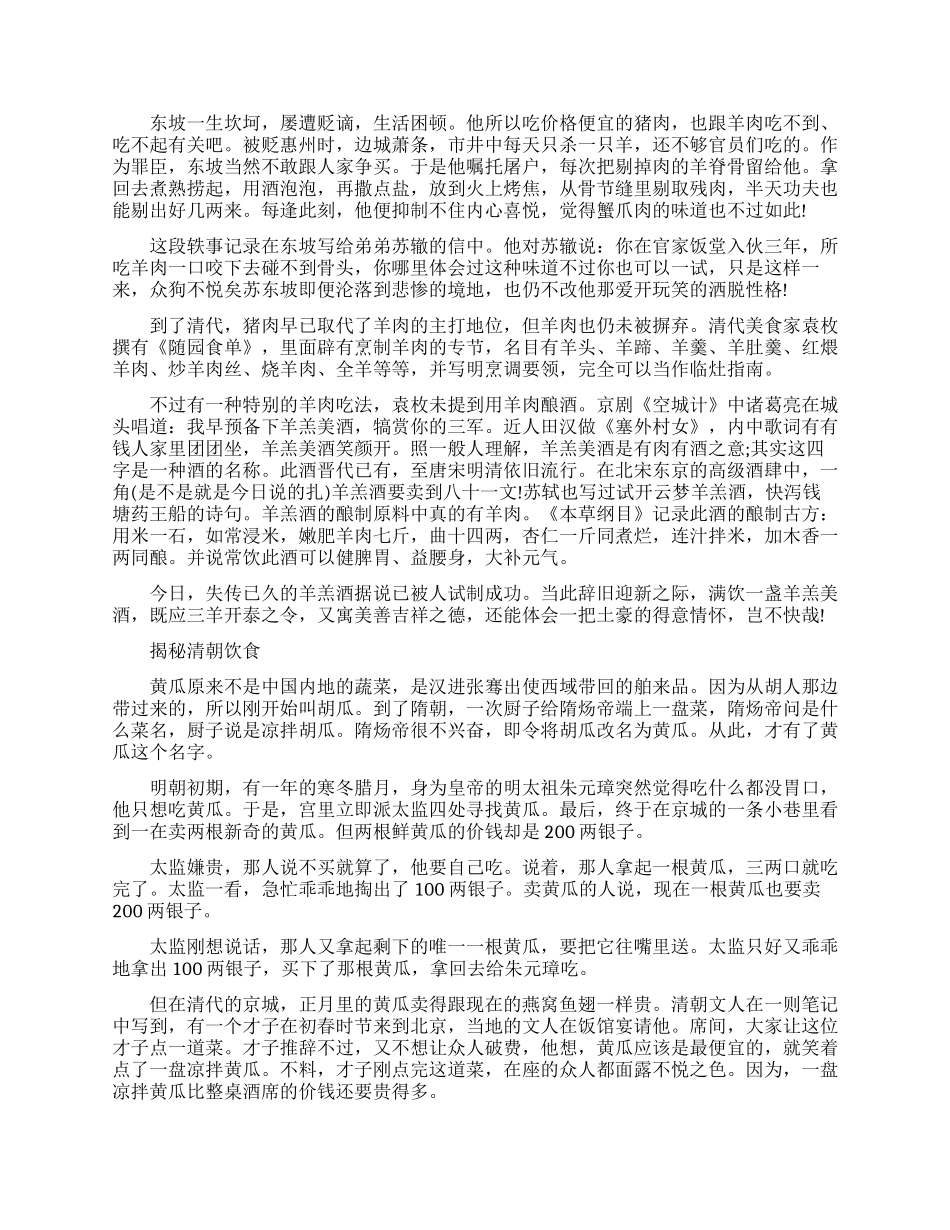 东坡一生坎坷，屡遭贬谪，生活困顿。他所以吃价格便宜的猪肉，也跟羊肉吃不到、吃不起有关吧。被贬惠州时，边城萧条，市井中每天只杀一只羊，还不够官员们吃的。作为罪臣，东坡当然不敢跟人家争买。于是他嘱托屠户，每次把剔掉肉的羊脊骨留给他。拿回去煮熟捞起，用酒泡泡，再撒点盐，放到火上烤焦，从骨节缝里剔取残肉，半天功夫也能剔出好几两来。每逢此刻，他便抑制不住内心喜悦，觉得蟹爪肉的味道也不过如此!

这段轶事记录在东坡写给弟弟苏辙的信中。他对苏辙说：你在官家饭堂入伙三年，所吃羊肉一口咬下去碰不到骨头，你哪里体会过这种味道不过你也可以一试，只是这样一来，众狗不悦矣苏东坡即便沦落到悲惨的境地，也仍不改他那爱开玩笑的洒脱性格!

到了清代，猪肉早已取代了羊肉的主打地位，但羊肉也仍未被摒弃。清代美食家袁枚撰有《随园食单》，里面辟有烹制羊肉的专节，名目有羊头、羊蹄、羊羹、羊肚羹、红煨羊肉、炒羊肉丝、烧羊肉、全羊等等，并写明烹调要领，完全可以当作临灶指南。

不过有一种特别的羊肉吃法，袁枚未提到用羊肉酿酒。京剧《空城计》中诸葛亮在城头唱道：我早预备下羊羔美酒，犒赏你的三军。近人田汉做《塞外村女》，内中歌词有有钱人家里团团坐，羊羔美酒笑颜开。照一般人理解，羊羔美酒是有肉有酒之意;其实这四字是一种酒的名称。此酒晋代已有，至唐宋明清依旧流行。在北宋东京的高级酒肆中，一角(是不是就是今日说的扎)羊羔酒要卖到八十一文!苏轼也写过试开云梦羊羔酒，快泻钱塘药王船的诗句。羊羔酒的酿制原料中真的有羊肉。《本草纲目》记录此酒的酿制古方：用米一石，如常浸米，嫩肥羊肉七斤，曲十四两，杏仁一斤同煮烂，连汁拌米，加木香一两同酿。并说常饮此酒可以健脾胃、益腰身，大补元气。

今日，失传已久的羊羔酒据说已被人试制成功。当此辞旧迎新之际，满饮一盏羊羔美酒，既应三羊开泰之令，又寓美善吉祥之德，还能体会一把土豪的得意情怀，岂不快哉!

揭秘清朝饮食

黄瓜原来不是中国内地的蔬菜，是汉进张骞出使西域带回的舶来品。因为从胡人那边带过来的，所以刚开始叫胡瓜。到了隋朝，一次厨子给隋炀帝端上一盘菜，隋炀帝问是什么菜名，厨子说是凉拌胡瓜。隋炀帝很不兴奋，即令将胡瓜改名为黄瓜。从此，才有了黄瓜这个名字。

明朝初期，有一年的寒冬腊月，身为皇帝的明太祖朱元璋突然觉得吃什么都没胃口，他只想吃黄瓜。于是，宫里立即派太监四处寻找黄瓜。最后，终于在京城的一条小巷里看到一在卖两根新奇的黄瓜。但两根鲜黄瓜的价钱却是 200 两银子。

太监嫌贵，那人说不买就算了，他要自己吃。说着，那人拿起一根黄瓜，三两口就吃完了。太监一看，急忙乖乖地掏出了 100 两银子。卖黄瓜的人说，现在一根黄瓜也要卖 200 两银子。

太监刚想说话，那人又拿起剩下的唯一一根黄瓜，要把它往嘴里送。太监只好又乖乖地拿出 100 两银子，买下了那根黄瓜，拿回去给朱元璋吃。

但在清代的京城，正月里的黄瓜卖得跟现在的燕窝鱼翅一样贵。清朝文人在一则笔记中写到，有一个才子在初春时节来到北京，当地的文人在饭馆宴请他。席间，大家让这位才子点一道菜。才子推辞不过，又不想让众人破费，他想，黄瓜应该是最便宜的，就笑着点了一盘凉拌黄瓜。不料，才子刚点完这道菜，在座的众人都面露不悦之色。因为，一盘凉拌黄瓜比整桌酒席的价钱还要贵得多。